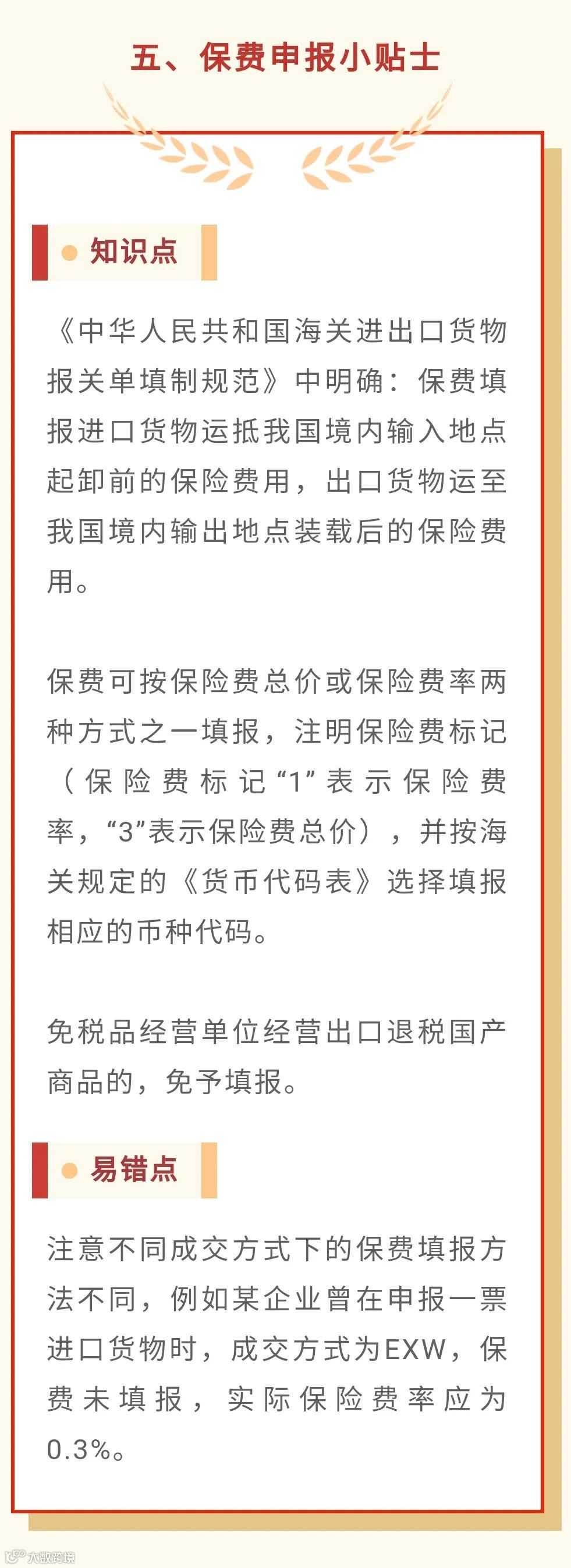 五、保费申报小贴士

知识点

《中华人民共和国海关进出口货物报关单填制规范》中明确：保费填报进口货物运抵我国境内输入地点起卸前的保险费用，出口货物运至我国境内输出地点装载后的保险费用。

保费可按保险费总价或保险费率两种方式之一填报，注明保险费标记（保险费标记“1”表示保险费率，“3”表示保险费总价），并按海关规定的《货币代码表》选择填报相应的币种代码。

免税品经营单位经营出口退税国产商品的，免予填报。

易错点

注意不同成交方式下的保费填报方法不同，例如某企业曾在申报一票进口货物时，成交方式为EXW，保费未填报，实际保险费率应为0.3%。

大数跨境